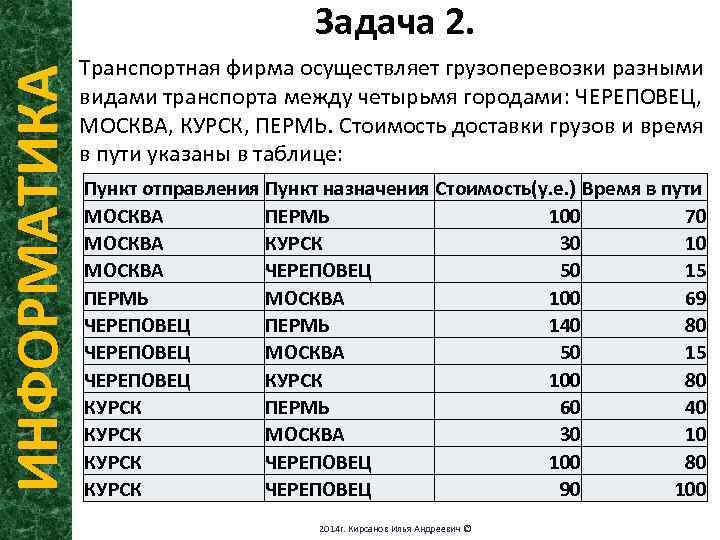 ИНФОРМАТИКА

Задача 2.

Транспортная фирма осуществляет грузоперевозки разными видами транспорта между четырьмя городами: ЧЕРЕПОВЕЦ, МОСКВА, КУРСК, ПЕРМЬ. Стоимость доставки грузов и время в пути указаны в таблице:

| Пункт отправления | Пункт назначения | Стоимость(у.е.) | Время в пути |
|---|---|---|---|
| МОСКВА | ПЕРМЬ | 100 | 70 |
| МОСКВА | КУРСК | 30 | 10 |
| МОСКВА | ЧЕРЕПОВЕЦ | 50 | 15 |
| ПЕРМЬ | МОСКВА | 100 | 69 |
| ЧЕРЕПОВЕЦ | ПЕРМЬ | 140 | 80 |
| ЧЕРЕПОВЕЦ | МОСКВА | 50 | 15 |
| ЧЕРЕПОВЕЦ | КУРСК | 100 | 80 |
| КУРСК | ПЕРМЬ | 60 | 40 |
| КУРСК | МОСКВА | 30 | 10 |
| КУРСК | ЧЕРЕПОВЕЦ | 100 | 80 |
| КУРСК | ЧЕРЕПОВЕЦ | 90 | 100 |

2014г. Кирсанов Илья Андреевич ©